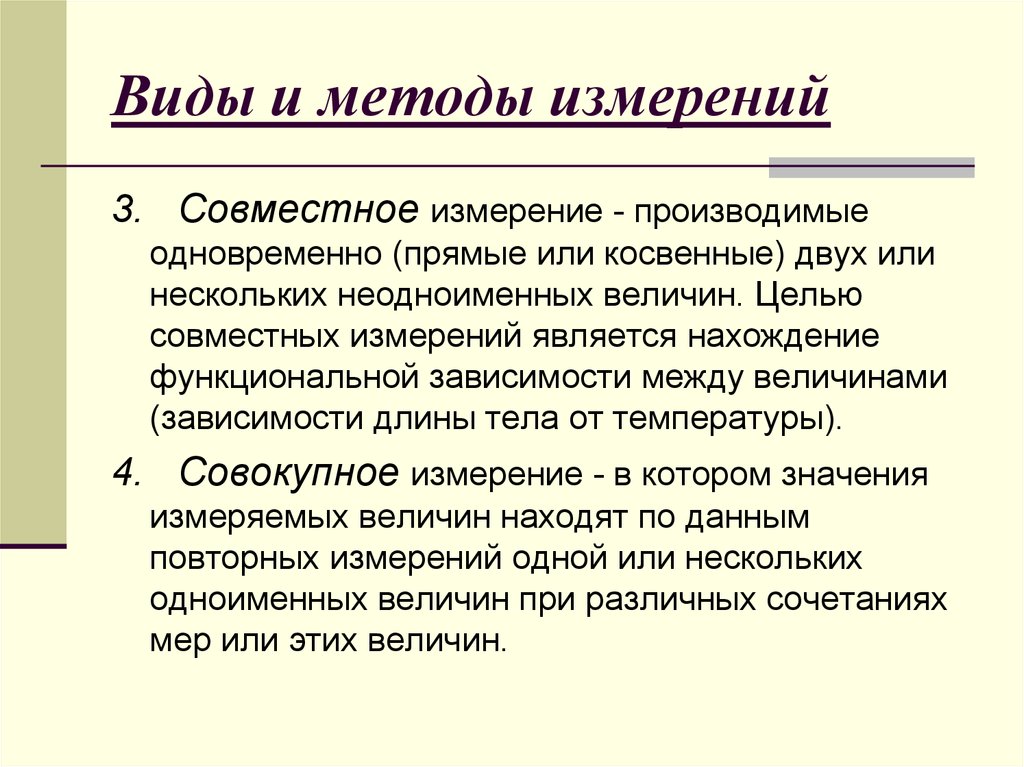 Виды и методы измерений

3. Совместное измерение - производимые одновременно (прямые или косвенные) двух или нескольких неодноименных величин. Целью совместных измерений является нахождение функциональной зависимости между величинами (зависимости длины тела от температуры).

4. Совокупное измерение - в котором значения измеряемых величин находят по данным повторных измерений одной или нескольких одноименных величин при различных сочетаниях мер или этих величин.